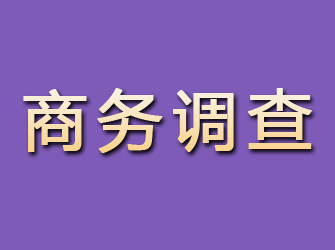 商务调查